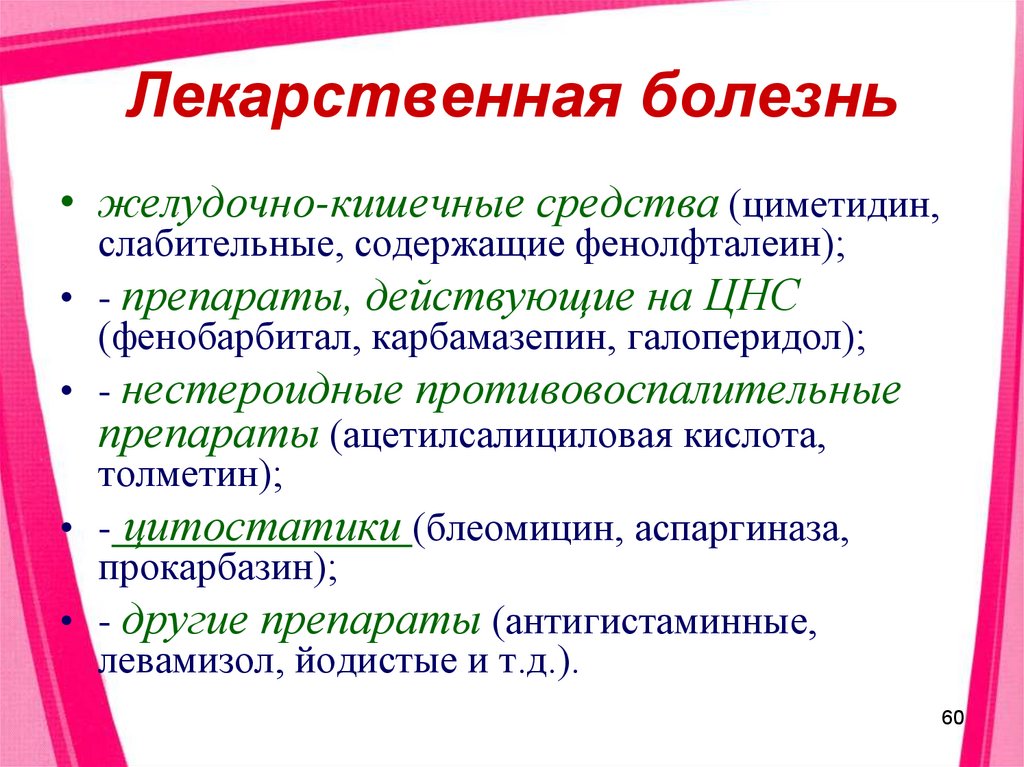 Лекарственная болезнь

• желудочно-кишечные средства (циметидин, слабительные, содержащие фенолфталеин);

• - препараты, действующие на ЦНС (фенобарбитал, карбамазепин, галоперидол);

• - нестероидные противовоспалительные препараты (ацетилсалициловая кислота, толметин);

• - цитостатики (блеомицин, аспаргиназа, прокарбазин);

• - другие препараты (антигистаминные, левамизол, йодистые и т.д.).

60